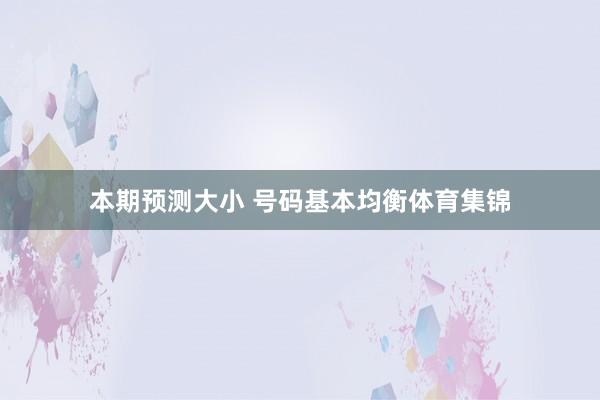 本期预测大小 号码基本均衡体育集锦